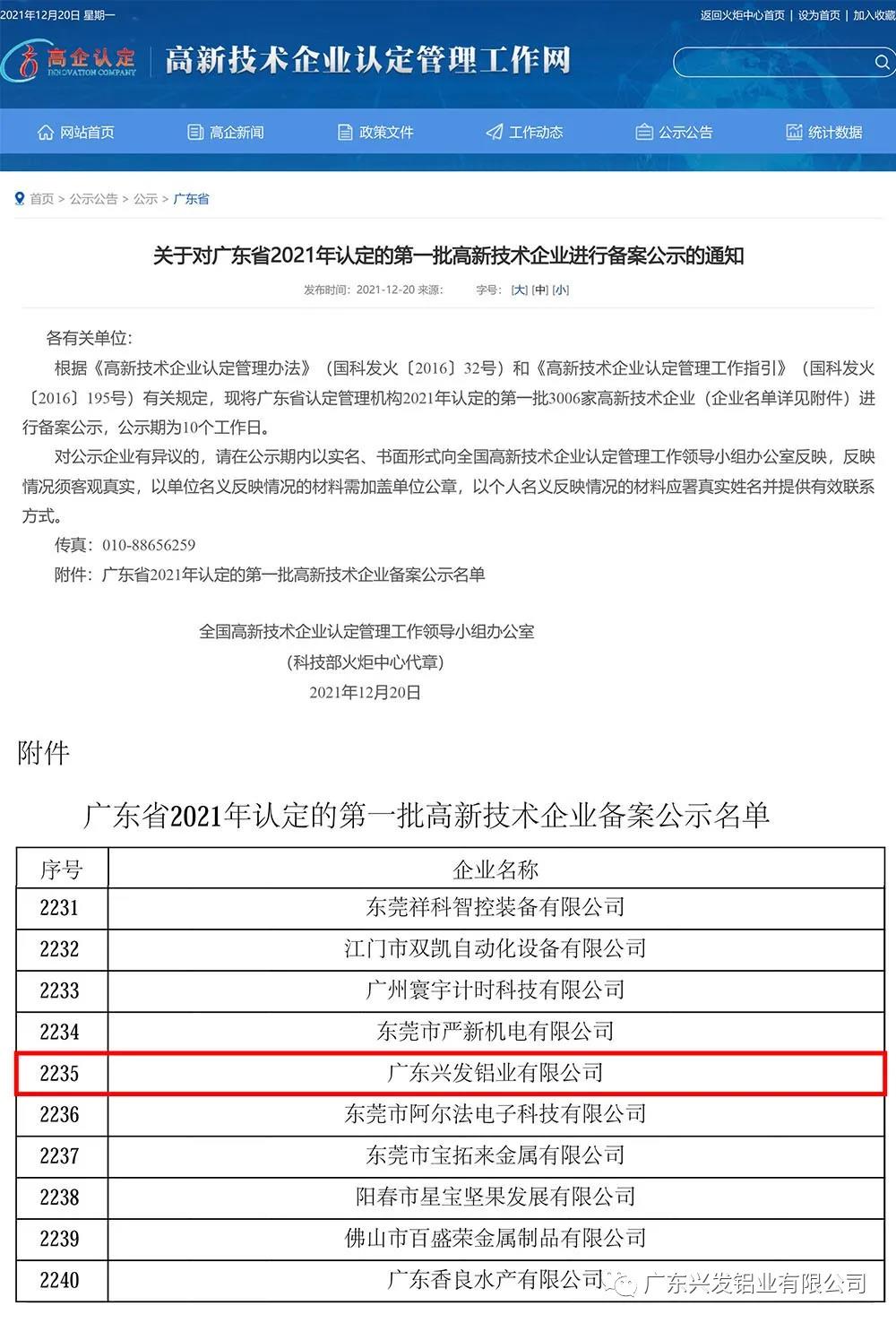 2021年12月20日 星期一

返回火炬中心首页 | 设为首页 | 加入收藏

高企认定 INNOVATION COMPANY

高新技术企业认定管理工作网

网站首页　高企新闻　政策文件　工作动态　公示公告　统计数据

首页 > 公示公告 > 公示 > 广东省

关于对广东省2021年认定的第一批高新技术企业进行备案公示的通知

发布时间：2021-12-20 来源：　字号：[大] [中] [小]

各有关单位：

根据《高新技术企业认定管理办法》（国科发火〔2016〕32号）和《高新技术企业认定管理工作指引》（国科发火〔2016〕195号）有关规定，现将广东省认定管理机构2021年认定的第一批3006家高新技术企业（企业名单详见附件）进行备案公示，公示期为10个工作日。

对公示企业有异议的，请在公示期内以实名、书面形式向全国高新技术企业认定管理工作领导小组办公室反映，反映情况须客观真实，以单位名义反映情况的材料需加盖单位公章，以个人名义反映情况的材料应署真实姓名并提供有效联系方式。

传真：010-88656259

附件：广东省2021年认定的第一批高新技术企业备案公示名单

全国高新技术企业认定管理工作领导小组办公室
（科技部火炬中心代章）
2021年12月20日

附件

广东省2021年认定的第一批高新技术企业备案公示名单

| 序号 | 企业名称 |
|---|---|
| 2231 | 东莞祥科智控装备有限公司 |
| 2232 | 江门市双凯自动化设备有限公司 |
| 2233 | 广州寰宇计时科技有限公司 |
| 2234 | 东莞市严新机电有限公司 |
| 2235 | 广东兴发铝业有限公司 |
| 2236 | 东莞市阿尔法电子科技有限公司 |
| 2237 | 东莞市宝拓来金属有限公司 |
| 2238 | 阳春市星宝坚果发展有限公司 |
| 2239 | 佛山市百盛荣金属制品有限公司 |
| 2240 | 广东香良水产有限公司 |

广东兴发铝业有限公司